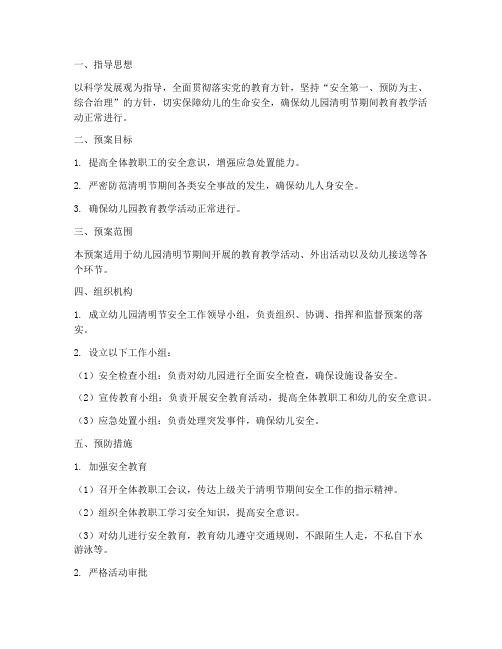 一、指导思想

以科学发展观为指导，全面贯彻落实党的教育方针，坚持“安全第一、预防为主、综合治理”的方针，切实保障幼儿的生命安全，确保幼儿园清明节期间教育教学活动正常进行。

二、预案目标

1. 提高全体教职工的安全意识，增强应急处置能力。

2. 严密防范清明节期间各类安全事故的发生，确保幼儿人身安全。

3. 确保幼儿园教育教学活动正常进行。

三、预案范围

本预案适用于幼儿园清明节期间开展的教育教学活动、外出活动以及幼儿接送等各个环节。

四、组织机构

1. 成立幼儿园清明节安全工作领导小组，负责组织、协调、指挥和监督预案的落实。

2. 设立以下工作小组：

（1）安全检查小组：负责对幼儿园进行全面安全检查，确保设施设备安全。

（2）宣传教育小组：负责开展安全教育活动，提高全体教职工和幼儿的安全意识。

（3）应急处置小组：负责处理突发事件，确保幼儿安全。

五、预防措施

1. 加强安全教育

（1）召开全体教职工会议，传达上级关于清明节期间安全工作的指示精神。

（2）组织全体教职工学习安全知识，提高安全意识。

（3）对幼儿进行安全教育，教育幼儿遵守交通规则，不跟陌生人走，不私自下水游泳等。

2. 严格活动审批